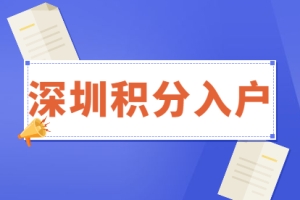 深圳积分入户